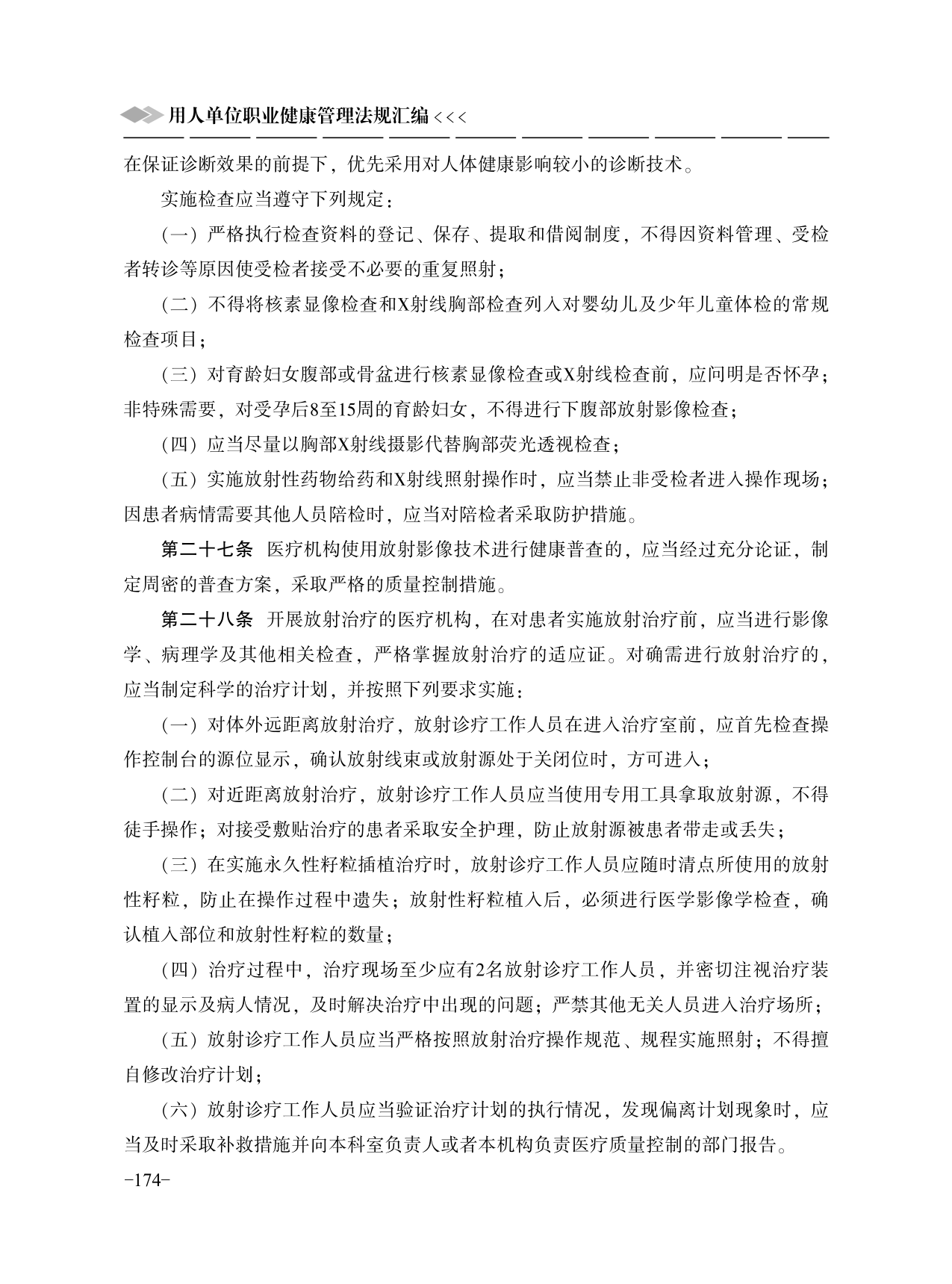 用人单位职业健康管理法规汇编 <<<

在保证诊断效果的前提下，优先采用对人体健康影响较小的诊断技术。

实施检查应当遵守下列规定：

（一）严格执行检查资料的登记、保存、提取和借阅制度，不得因资料管理、受检者转诊等原因使受检者接受不必要的重复照射；

（二）不得将核素显像检查和X射线胸部检查列入对婴幼儿及少年儿童体检的常规检查项目；

（三）对育龄妇女腹部或骨盆进行核素显像检查或X射线检查前，应问明是否怀孕；非特殊需要，对受孕后8至15周的育龄妇女，不得进行下腹部放射影像检查；

（四）应当尽量以胸部X射线摄影代替胸部荧光透视检查；

（五）实施放射性药物给药和X射线照射操作时，应当禁止非受检者进入操作现场；因患者病情需要其他人员陪检时，应当对陪检者采取防护措施。

第二十七条 医疗机构使用放射影像技术进行健康普查的，应当经过充分论证，制定周密的普查方案，采取严格的质量控制措施。

第二十八条 开展放射治疗的医疗机构，在对患者实施放射治疗前，应当进行影像学、病理学及其他相关检查，严格掌握放射治疗的适应证。对确需进行放射治疗的，应当制定科学的治疗计划，并按照下列要求实施：

（一）对体外远距离放射治疗，放射诊疗工作人员在进入治疗室前，应首先检查操作控制台的源位显示，确认放射线束或放射源处于关闭位时，方可进入；

（二）对近距离放射治疗，放射诊疗工作人员应当使用专用工具拿取放射源，不得徒手操作；对接受敷贴治疗的患者采取安全护理，防止放射源被患者带走或丢失；

（三）在实施永久性籽粒插植治疗时，放射诊疗工作人员应随时清点所使用的放射性籽粒，防止在操作过程中遗失；放射性籽粒植入后，必须进行医学影像学检查，确认植入部位和放射性籽粒的数量；

（四）治疗过程中，治疗现场至少应有2名放射诊疗工作人员，并密切注视治疗装置的显示及病人情况，及时解决治疗中出现的问题；严禁其他无关人员进入治疗场所；

（五）放射诊疗工作人员应当严格按照放射治疗操作规范、规程实施照射；不得擅自修改治疗计划；

（六）放射诊疗工作人员应当验证治疗计划的执行情况，发现偏离计划现象时，应当及时采取补救措施并向本科室负责人或者本机构负责医疗质量控制的部门报告。

-174-